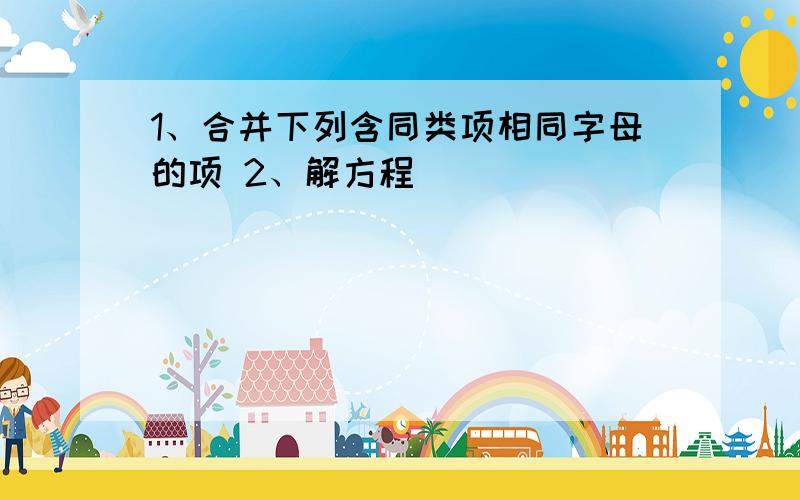 1、合并下列含同类项相同字母的项 2、解方程